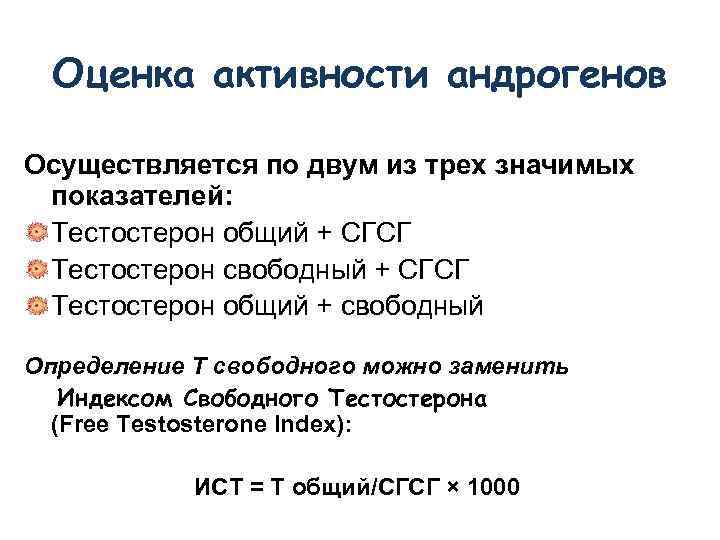 Оценка активности андрогенов

Осуществляется по двум из трех значимых показателей:

• Тестостерон общий + СГСГ
• Тестостерон свободный + СГСГ
• Тестостерон общий + свободный

Определение Т свободного можно заменить Индексом Свободного Тестостерона (Free Testosterone Index):

ИСТ = Т общий/СГСГ × 1000